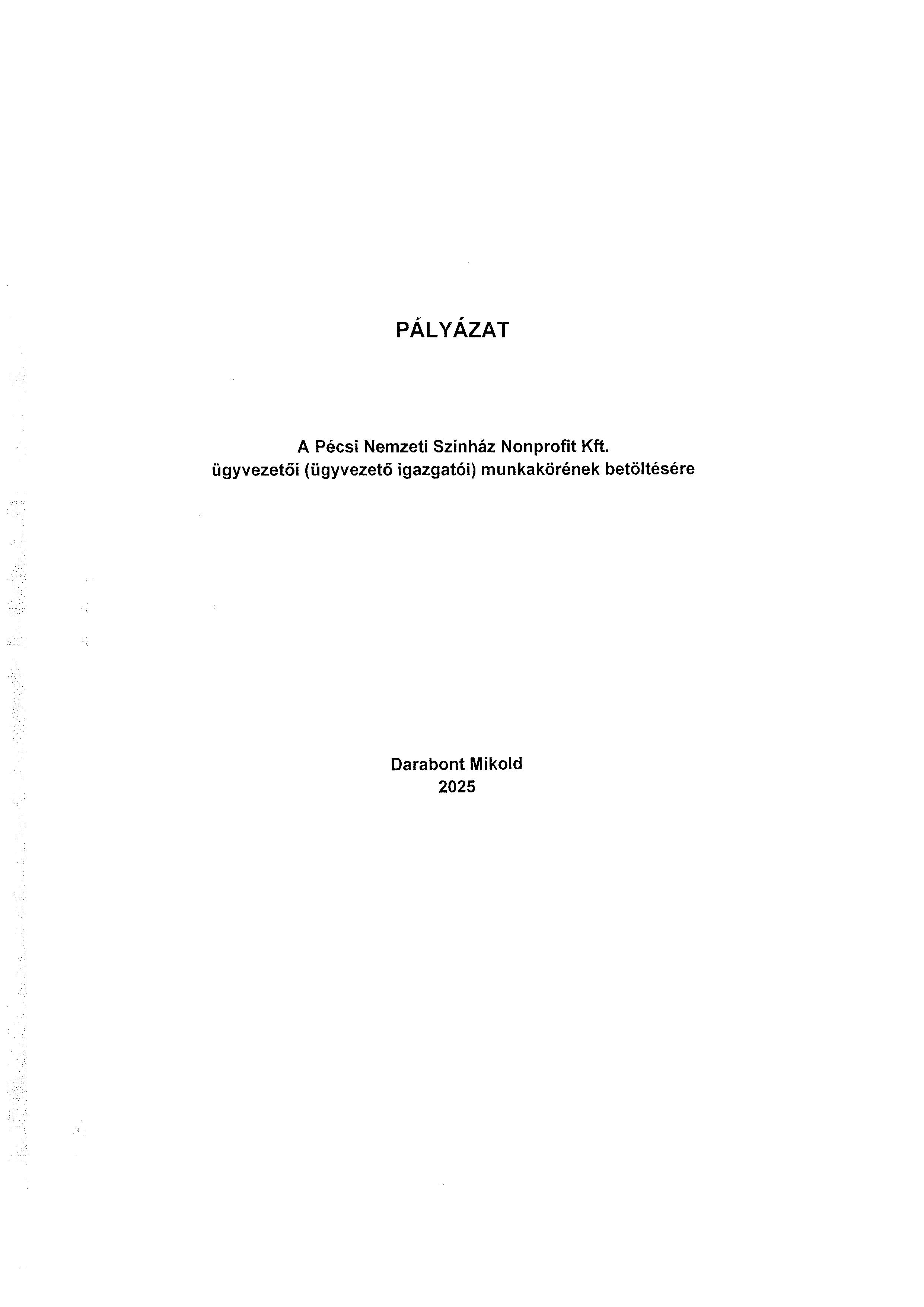 PÁLYÁZAT

A Pécsi Nemzeti Színház Nonprofit Kft.
ügyvezetői (ügyvezető igazgatói) munkakörének betöltésére

Darabont Mikold
2025